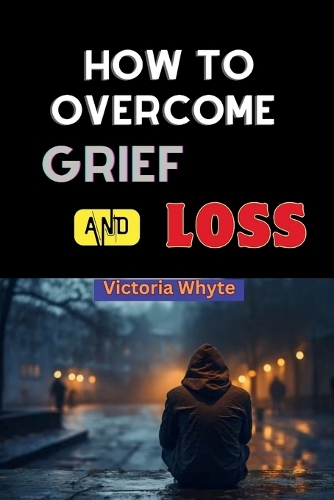 HOW TO OVERCOME GRIEF AND LOSS

Victoria Whyte